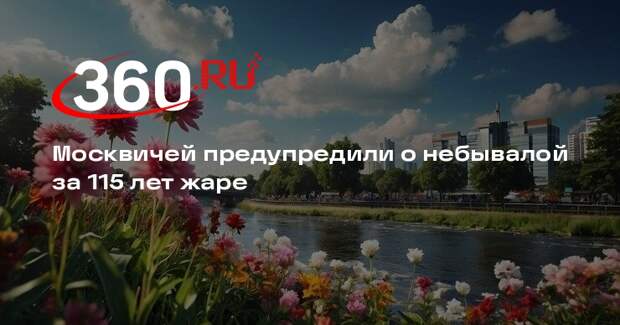 360.RU

Москвичей предупредили о небывалой за 115 лет жаре